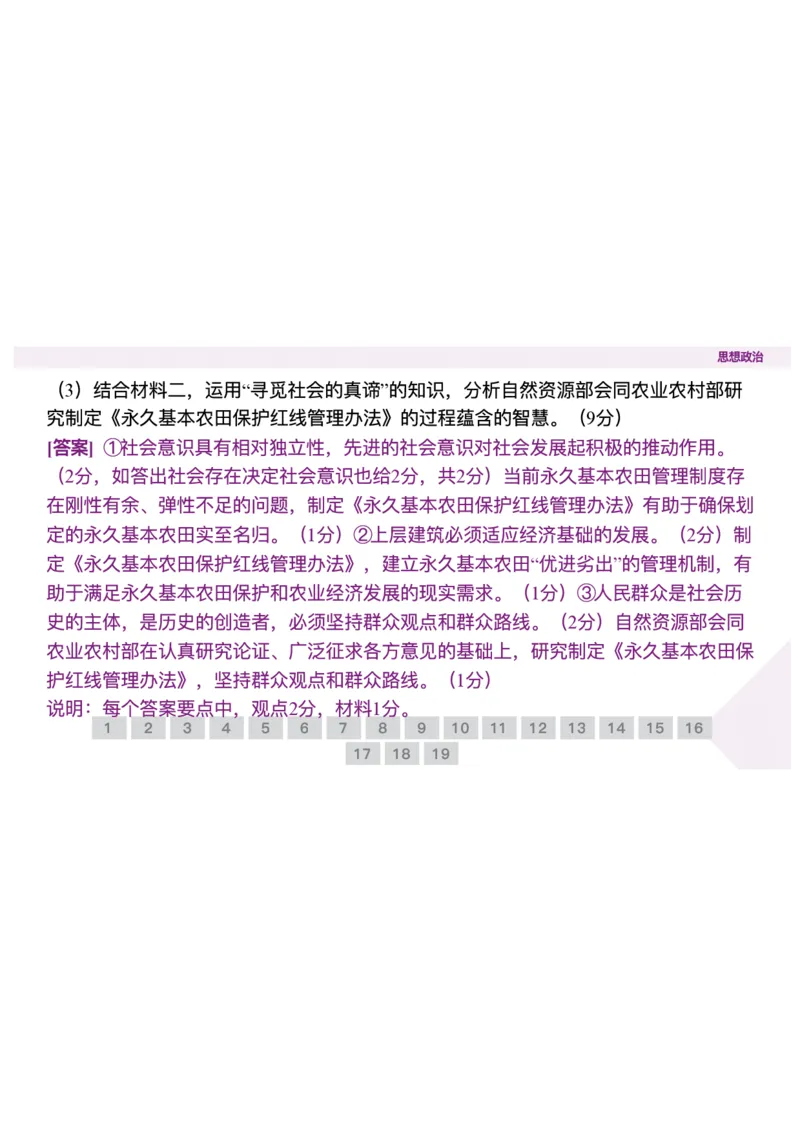 思想政治

（3）结合材料二，运用“寻觅社会的真谛”的知识，分析自然资源部会同农业农村部研究制定《永久基本农田保护红线管理办法》的过程蕴含的智慧。（9分）

|答案| ①社会意识具有相对独立性，先进的社会意识对社会发展起积极的推动作用。（2分，如答出社会存在决定社会意识也给2分，共2分）当前永久基本农田管理制度存在刚性有余、弹性不足的问题，制定《永久基本农田保护红线管理办法》有助于确保划定的永久基本农田实至名归。（1分）②上层建筑必须适应经济基础的发展。（2分）制定《永久基本农田保护红线管理办法》，建立永久基本农田“优进劣出”的管理机制，有助于满足永久基本农田保护和农业经济发展的现实需求。（1分）③人民群众是社会历史的主体，是历史的创造者，必须坚持群众观点和群众路线。（2分）自然资源部会同农业农村部在认真研究论证、广泛征求各方意见的基础上，研究制定《永久基本农田保护红线管理办法》，坚持群众观点和群众路线。（1分）
说明：每个答案要点中，观点2分，材料1分。

1 2 3 4 5 6 7 8 9 10 11 12 13 14 15 16
17 18 19